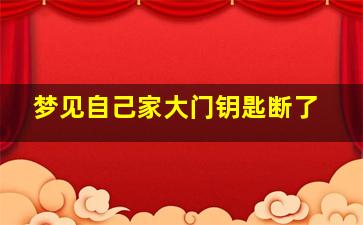 梦见自己家大门钥匙断了